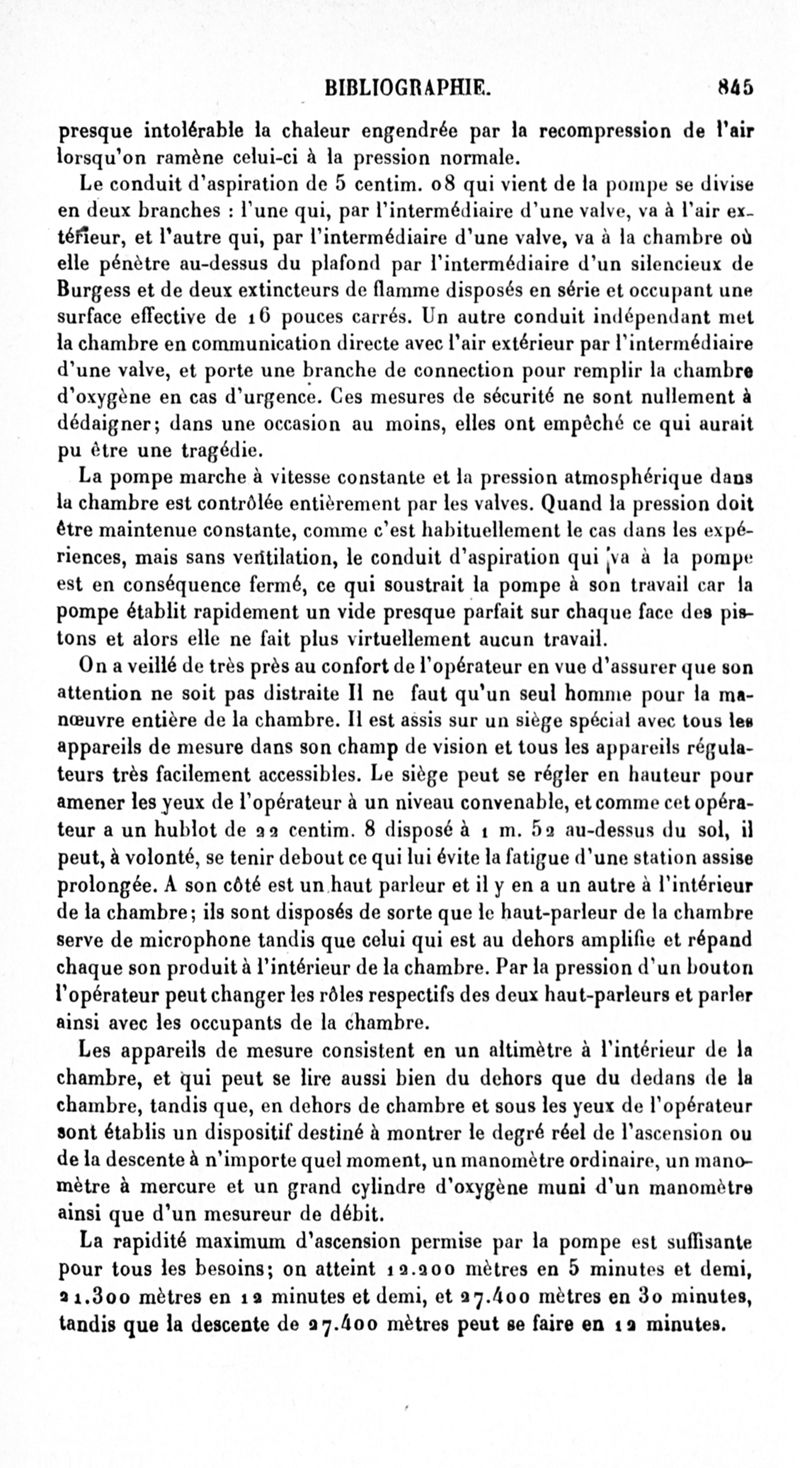 BIBLIOGRAPHIE. 845

presque intolérable la chaleur engendrée par la recompression de l'air lorsqu'on ramène celui-ci à la pression normale.

Le conduit d'aspiration de 5 centim. 08 qui vient de la pompe se divise en deux branches : l'une qui, par l'intermédiaire d'une valve, va à l'air extérieur, et l'autre qui, par l'intermédiaire d'une valve, va à la chambre où elle pénètre au-dessus du plafond par l'intermédiaire d'un silencieux de Burgess et de deux extincteurs de flamme disposés en série et occupant une surface effective de 16 pouces carrés. Un autre conduit indépendant met la chambre en communication directe avec l'air extérieur par l'intermédiaire d'une valve, et porte une branche de connection pour remplir la chambre d'oxygène en cas d'urgence. Ces mesures de sécurité ne sont nullement à dédaigner; dans une occasion au moins, elles ont empêché ce qui aurait pu être une tragédie.

La pompe marche à vitesse constante et la pression atmosphérique dans la chambre est contrôlée entièrement par les valves. Quand la pression doit être maintenue constante, comme c'est habituellement le cas dans les expériences, mais sans ventilation, le conduit d'aspiration qui va à la pompe est en conséquence fermé, ce qui soustrait la pompe à son travail car la pompe établit rapidement un vide presque parfait sur chaque face des pistons et alors elle ne fait plus virtuellement aucun travail.

On a veillé de très près au confort de l'opérateur en vue d'assurer que son attention ne soit pas distraite Il ne faut qu'un seul homme pour la manœuvre entière de la chambre. Il est assis sur un siège spécial avec tous les appareils de mesure dans son champ de vision et tous les appareils régulateurs très facilement accessibles. Le siège peut se régler en hauteur pour amener les yeux de l'opérateur à un niveau convenable, et comme cet opérateur a un hublot de 22 centim. 8 disposé à 1 m. 52 au-dessus du sol, il peut, à volonté, se tenir debout ce qui lui évite la fatigue d'une station assise prolongée. A son côté est un haut parleur et il y en a un autre à l'intérieur de la chambre; ils sont disposés de sorte que le haut-parleur de la chambre serve de microphone tandis que celui qui est au dehors amplifie et répand chaque son produit à l'intérieur de la chambre. Par la pression d'un bouton l'opérateur peut changer les rôles respectifs des deux haut-parleurs et parler ainsi avec les occupants de la chambre.

Les appareils de mesure consistent en un altimètre à l'intérieur de la chambre, et qui peut se lire aussi bien du dehors que du dedans de la chambre, tandis que, en dehors de chambre et sous les yeux de l'opérateur sont établis un dispositif destiné à montrer le degré réel de l'ascension ou de la descente à n'importe quel moment, un manomètre ordinaire, un manomètre à mercure et un grand cylindre d'oxygène muni d'un manomètre ainsi que d'un mesureur de débit.

La rapidité maximum d'ascension permise par la pompe est suffisante pour tous les besoins; on atteint 12.200 mètres en 5 minutes et demi, 21.300 mètres en 12 minutes et demi, et 27.400 mètres en 30 minutes, tandis que la descente de 27.400 mètres peut se faire en 12 minutes.